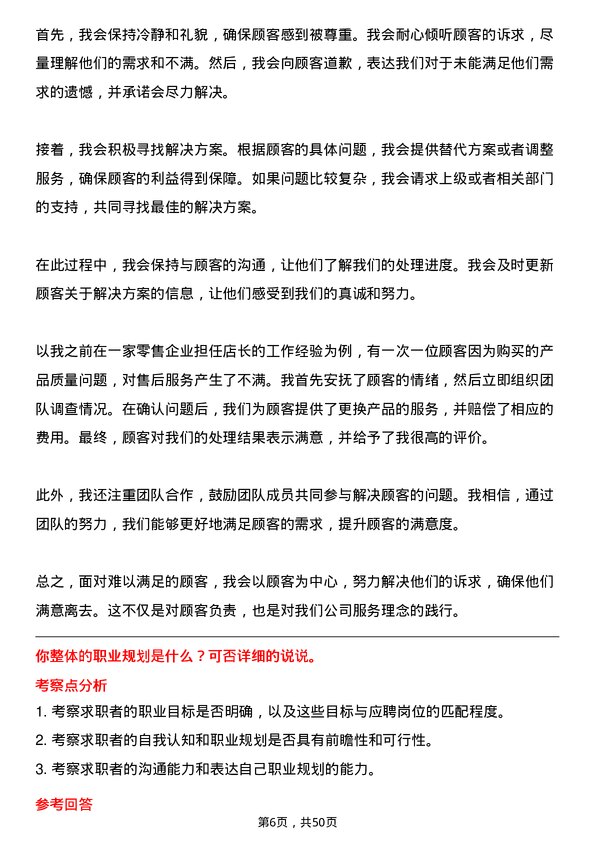 首先，我会保持冷静和礼貌，确保顾客感到被尊重。我会耐心倾听顾客的诉求，尽量理解他们的需求和不满。然后，我会向顾客道歉，表达我们对于未能满足他们需求的遗憾，并承诺会尽力解决。

接着，我会积极寻找解决方案。根据顾客的具体问题，我会提供替代方案或者调整服务，确保顾客的利益得到保障。如果问题比较复杂，我会请求上级或者相关部门的支持，共同寻找最佳的解决方案。

在此过程中，我会保持与顾客的沟通，让他们了解我们的处理进度。我会及时更新顾客关于解决方案的信息，让他们感受到我们的真诚和努力。

以我之前在一家零售企业担任店长的工作经验为例，有一次一位顾客因为购买的产品质量问题，对售后服务产生了不满。我首先安抚了顾客的情绪，然后立即组织团队调查情况。在确认问题后，我们为顾客提供了更换产品的服务，并赔偿了相应的费用。最终，顾客对我们的处理结果表示满意，并给予了我很高的评价。

此外，我还注重团队合作，鼓励团队成员共同参与解决顾客的问题。我相信，通过团队的努力，我们能够更好地满足顾客的需求，提升顾客的满意度。

总之，面对难以满足的顾客，我会以顾客为中心，努力解决他们的诉求，确保他们满意离去。这不仅是对顾客负责，也是对我们公司服务理念的践行。

你整体的职业规划是什么？可否详细的说说。

考察点分析

1. 考察求职者的职业目标是否明确，以及这些目标与应聘岗位的匹配程度。

2. 考察求职者的自我认知和职业规划是否具有前瞻性和可行性。

3. 考察求职者的沟通能力和表达自己职业规划的能力。

参考回答

第6页，共50页